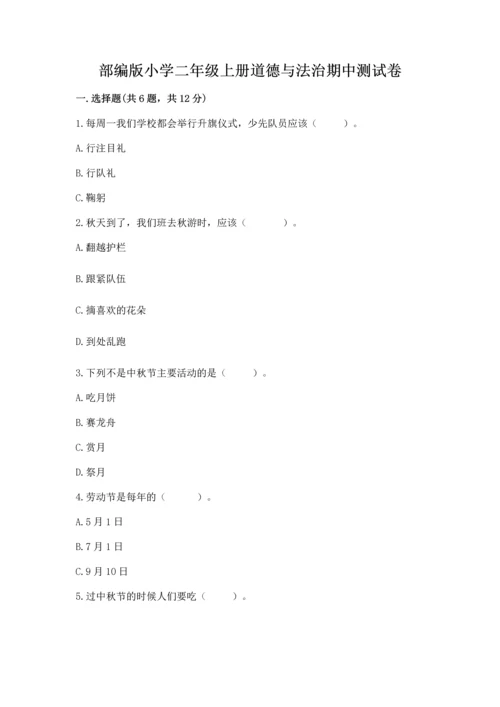 部编版小学二年级上册道德与法治期中测试卷

一. 选择题(共 6 题，共 12 分)

1. 每周一我们学校都会举行升旗仪式，少先队员应该（　　）。

A. 行注目礼

B. 行队礼

C. 鞠躬

2. 秋天到了，我们班去秋游时，应该（　　）。

A. 翻越护栏

B. 跟紧队伍

C. 摘喜欢的花朵

D. 到处乱跑

3. 下列不是中秋节主要活动的是（　　）。

A. 吃月饼

B. 赛龙舟

C. 赏月

D. 祭月

4. 劳动节是每年的（　　）。

A. 5 月 1 日

B. 7 月 1 日

C. 9 月 10 日

5. 过中秋节的时候人们要吃（　　）。